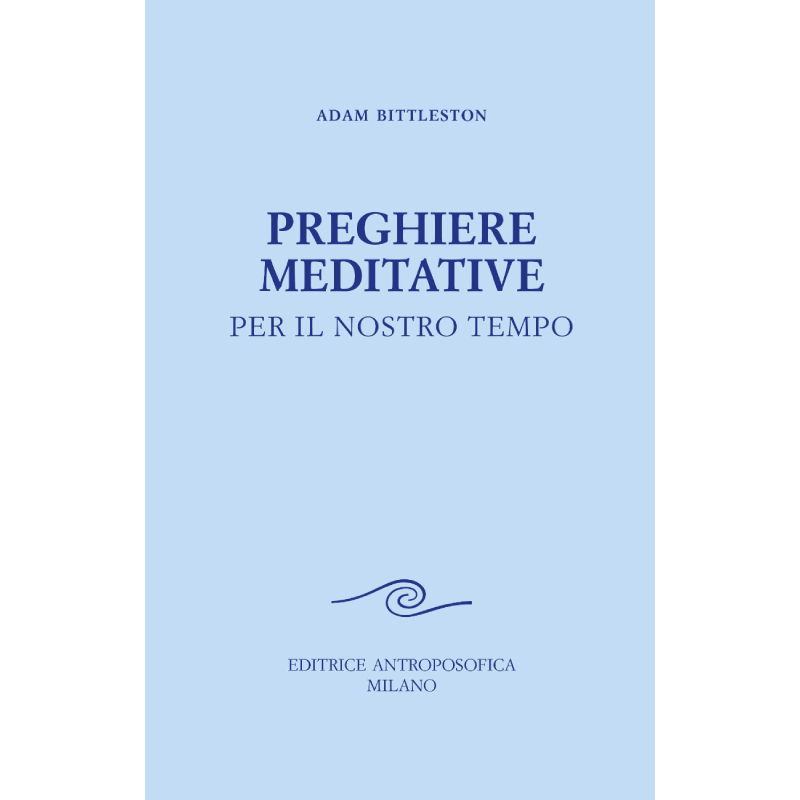 ADAM BITTLESTON

PREGHIERE
MEDITATIVE
PER IL NOSTRO TEMPO

EDITRICE ANTROPOSOFICA
MILANO